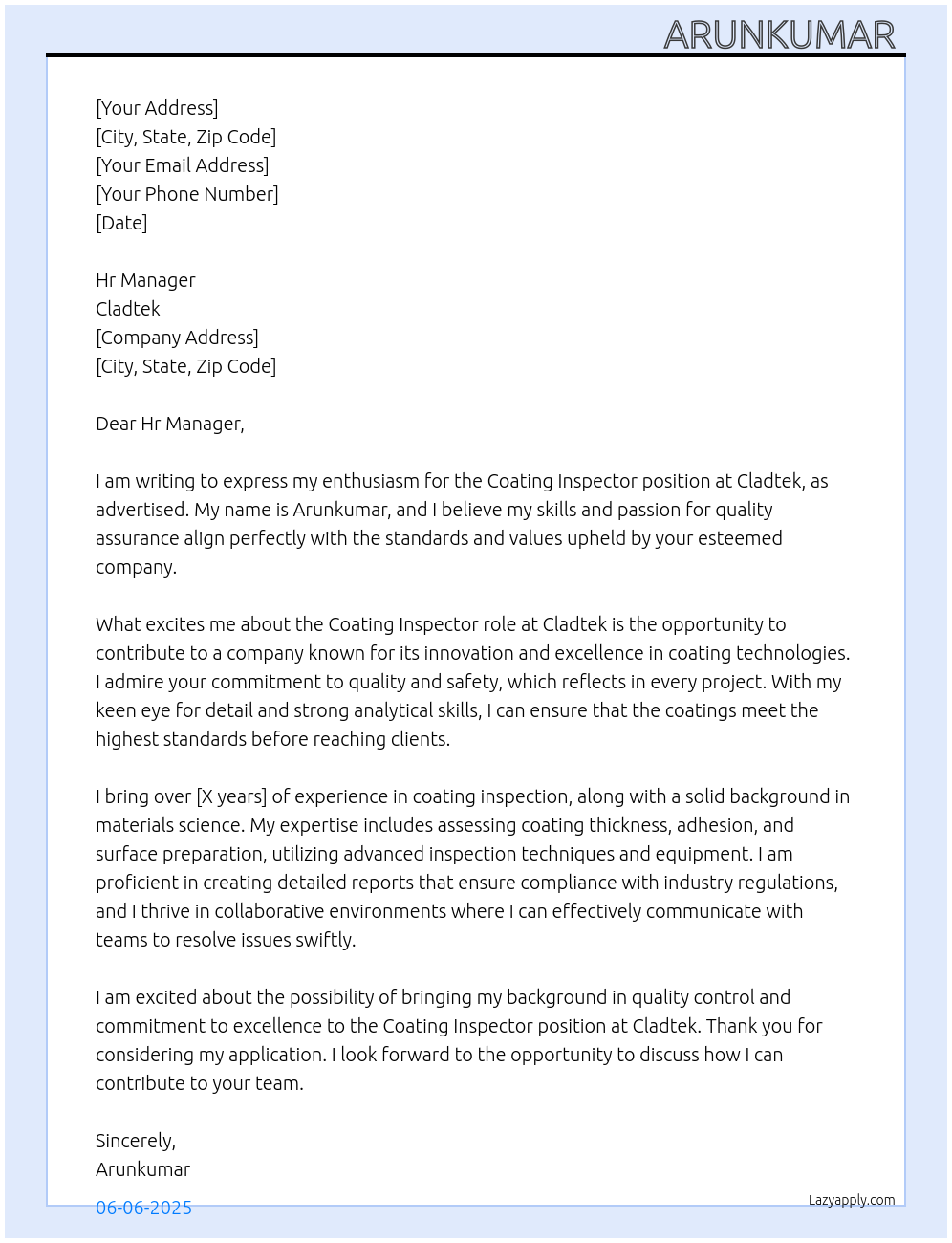 ARUNKUMAR

[Your Address]
[City, State, Zip Code]
[Your Email Address]
[Your Phone Number]
[Date]

Hr Manager
Cladtek
[Company Address]
[City, State, Zip Code]

Dear Hr Manager,

I am writing to express my enthusiasm for the Coating Inspector position at Cladtek, as advertised. My name is Arunkumar, and I believe my skills and passion for quality assurance align perfectly with the standards and values upheld by your esteemed company.

What excites me about the Coating Inspector role at Cladtek is the opportunity to contribute to a company known for its innovation and excellence in coating technologies. I admire your commitment to quality and safety, which reflects in every project. With my keen eye for detail and strong analytical skills, I can ensure that the coatings meet the highest standards before reaching clients.

I bring over [X years] of experience in coating inspection, along with a solid background in materials science. My expertise includes assessing coating thickness, adhesion, and surface preparation, utilizing advanced inspection techniques and equipment. I am proficient in creating detailed reports that ensure compliance with industry regulations, and I thrive in collaborative environments where I can effectively communicate with teams to resolve issues swiftly.

I am excited about the possibility of bringing my background in quality control and commitment to excellence to the Coating Inspector position at Cladtek. Thank you for considering my application. I look forward to the opportunity to discuss how I can contribute to your team.

Sincerely,
Arunkumar

06-06-2025

Lazyapply.com